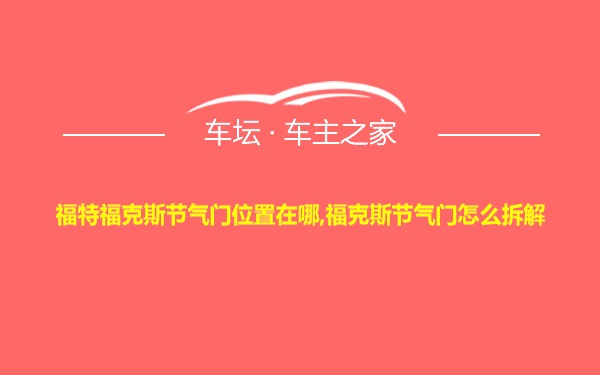 车坛 · 车主之家

福特福克斯节气门位置在哪,福克斯节气门怎么拆解